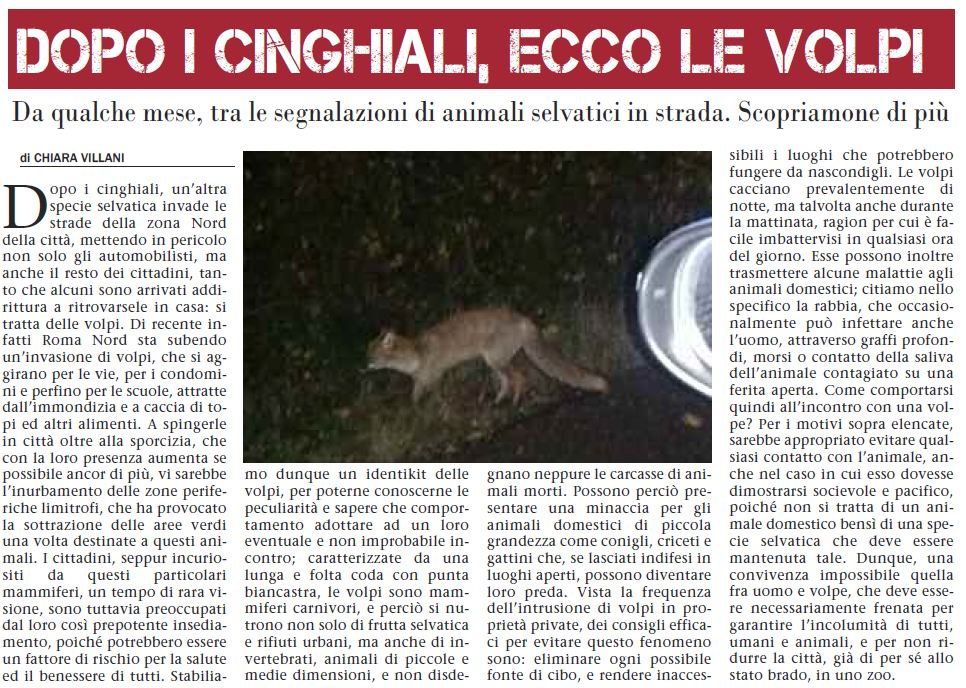 DOPO I CINGHIALI, ECCO LE VOLPI

Da qualche mese, tra le segnalazioni di animali selvatici in strada. Scopriamone di più

di CHIARA VILLANI

Dopo i cinghiali, un'altra specie selvatica invade le strade della zona Nord della città, mettendo in pericolo non solo gli automobilisti, ma anche il resto dei cittadini, tanto che alcuni sono arrivati addirittura a ritrovarsele in casa: si tratta delle volpi. Di recente infatti Roma Nord sta subendo un'invasione di volpi, che si aggirano per le vie, per i condomini e perfino per le scuole, attratte dall'immondizia e a caccia di topi ed altri alimenti. A spingerle in città oltre alla sporcizia, che con la loro presenza aumenta se possibile ancor di più, vi sarebbe l'inurbamento delle zone periferiche limitrofi, che ha provocato la sottrazione delle aree verdi una volta destinate a questi animali. I cittadini, seppur incuriositi da questi particolari mammiferi, un tempo di rara visione, sono tuttavia preoccupati dal loro così prepotente insediamento, poiché potrebbero essere un fattore di rischio per la salute ed il benessere di tutti. Stabiliamo dunque un identikit delle volpi, per poterne conoscerne le peculiarità e sapere che comportamento adottare ad un loro eventuale e non improbabile incontro; caratterizzate da una lunga e folta coda con punta biancastra, le volpi sono mammiferi carnivori, e perciò si nutrono non solo di frutta selvatica e rifiuti urbani, ma anche di invertebrati, animali di piccole e medie dimensioni, e non disdegnano neppure le carcasse di animali morti. Possono perciò presentare una minaccia per gli animali domestici di piccola grandezza come conigli, criceti e gattini che, se lasciati indifesi in luoghi aperti, possono diventare loro preda. Vista la frequenza dell'intrusione di volpi in proprietà private, dei consigli efficaci per evitare questo fenomeno sono: eliminare ogni possibile fonte di cibo, e rendere inaccessibili i luoghi che potrebbero fungere da nascondigli. Le volpi cacciano prevalentemente di notte, ma talvolta anche durante la mattinata, ragion per cui è facile imbattervisi in qualsiasi ora del giorno. Esse possono inoltre trasmettere alcune malattie agli animali domestici; citiamo nello specifico la rabbia, che occasionalmente può infettare anche l'uomo, attraverso graffi profondi, morsi o contatto della saliva dell'animale contagiato su una ferita aperta. Come comportarsi quindi all'incontro con una volpe? Per i motivi sopra elencate, sarebbe appropriato evitare qualsiasi contatto con l'animale, anche nel caso in cui esso dovesse dimostrarsi socievole e pacifico, poiché non si tratta di un animale domestico bensì di una specie selvatica che deve essere mantenuta tale. Dunque, una convivenza impossibile quella fra uomo e volpe, che deve essere necessariamente frenata per garantire l'incolumità di tutti, umani e animali, e per non ridurre la città, già di per sé allo stato brado, in uno zoo.